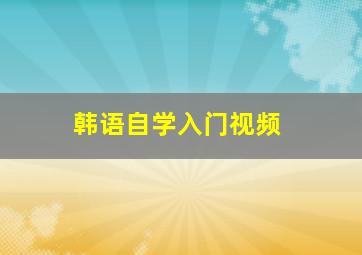 韩语自学入门视频